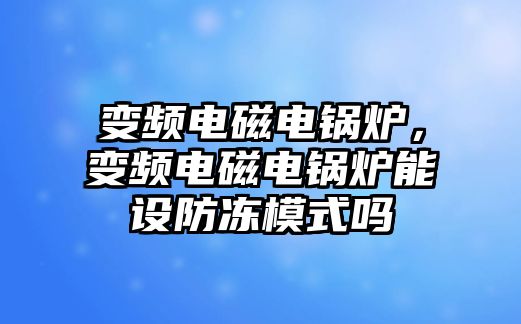 变频电磁电锅炉，变频电磁电锅炉能设防冻模式吗